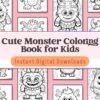 Cute Monster Coloring Book for Kids

Instant Digital Downloads